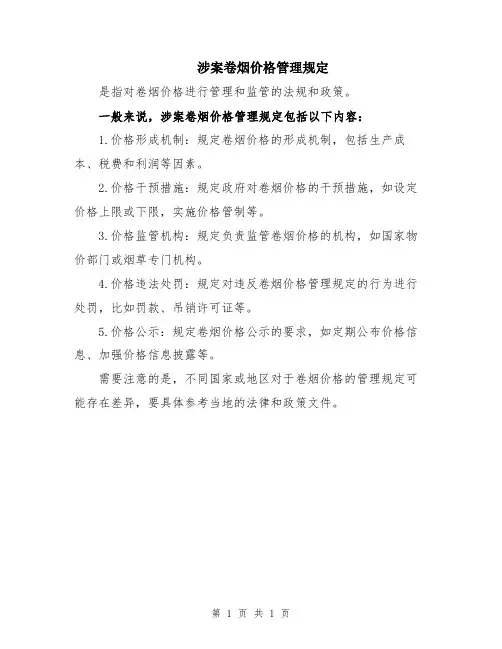 涉案卷烟价格管理规定

是指对卷烟价格进行管理和监管的法规和政策。

一般来说，涉案卷烟价格管理规定包括以下内容：

1.价格形成机制：规定卷烟价格的形成机制，包括生产成本、税费和利润等因素。

2.价格干预措施：规定政府对卷烟价格的干预措施，如设定价格上限或下限，实施价格管制等。

3.价格监管机构：规定负责监管卷烟价格的机构，如国家物价部门或烟草专门机构。

4.价格违法处罚：规定对违反卷烟价格管理规定的行为进行处罚，比如罚款、吊销许可证等。

5.价格公示：规定卷烟价格公示的要求，如定期公布价格信息、加强价格信息披露等。

需要注意的是，不同国家或地区对于卷烟价格的管理规定可能存在差异，要具体参考当地的法律和政策文件。

第 1 页 共 1 页